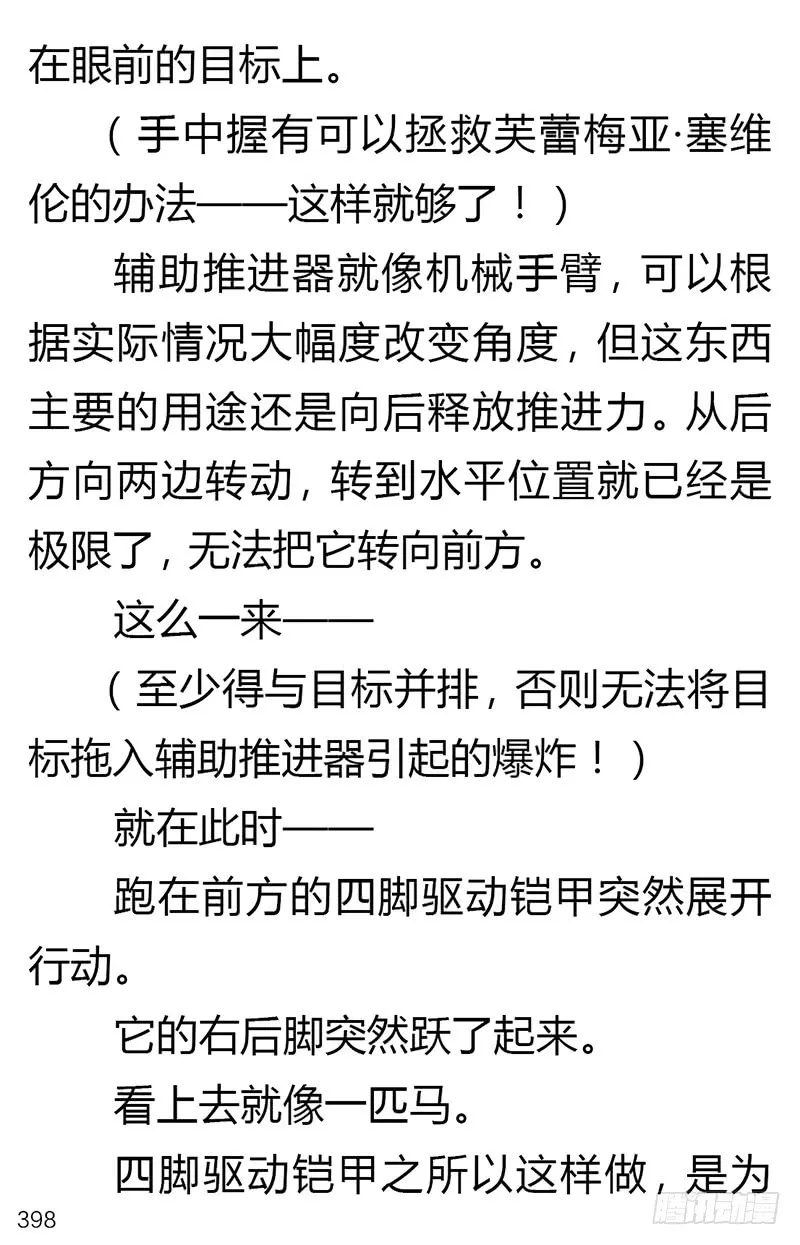 在眼前的目标上。

（手中握有可以拯救芙蕾梅亚·塞维伦的办法——这样就够了！）

辅助推进器就像机械手臂，可以根据实际情况大幅度改变角度，但这东西主要的用途还是向后释放推进力。从后方向两边转动，转到水平位置就已经是极限了，无法把它转向前方。

这么一来——

（至少得与目标并排，否则无法将目标拖入辅助推进器引起的爆炸！）

就在此时——

跑在前方的四脚驱动铠甲突然展开行动。

它的右后脚突然跃了起来。

看上去就像一匹马。

四脚驱动铠甲之所以这样做，是为

398

腾讯动漫